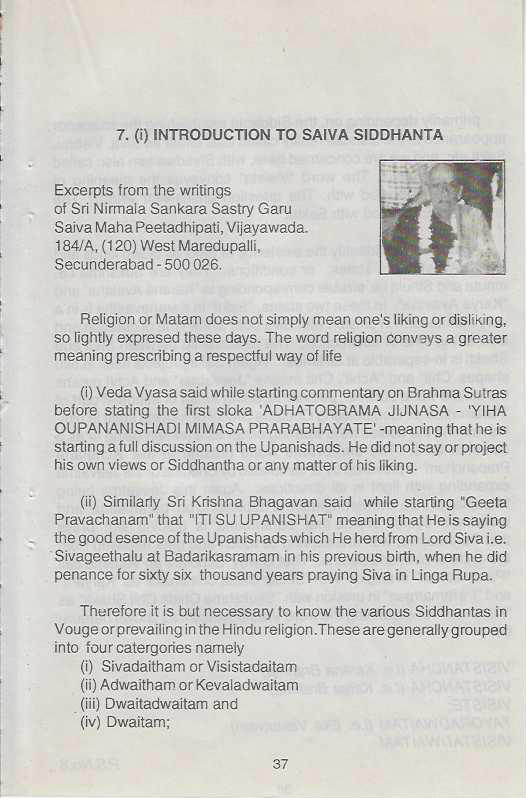 7. (i) INTRODUCTION TO SAIVA SIDDHANTA

Excerpts from the writings of Sri Nirmala Sankara Sastry Garu
Saiva Maha Peetadhipati, Vijayawada.
184/A, (120) West Maredupalli,
Secunderabad - 500 026.

Religion or Matam does not simply mean one's liking or disliking, so lightly expresed these days. The word religion conveys a greater meaning prescribing a respectful way of life

(i) Veda Vyasa said while starting commentary on Brahma Sutras before stating the first sloka 'ADHATOBRAMA JIJNASA - 'YIHA OUPANANISHADI MIMASA PRARABHAYATE' -meaning that he is starting a full discussion on the Upanishads. He did not say or project his own views or Siddhantha or any matter of his liking.

(ii) Similarly Sri Krishna Bhagavan said while starting "Geeta Pravachanam" that "ITI SU UPANISHAT" meaning that He is saying the good esence of the Upanishads which He herd from Lord Siva i.e. Sivageethalu at Badarikasramam in his previous birth, when he did penance for sixty six thousand years praying Siva in Linga Rupa.

Therefore it is but necessary to know the various Siddhantas in Vouge or prevailing in the Hindu religion. These are generally grouped into four catergories namely
(i) Sivadaitham or Visistadaitam
(ii) Adwaitham or Kevaladwaitam
(iii) Dwaitadwaitam and
(iv) Dwaitam;

37